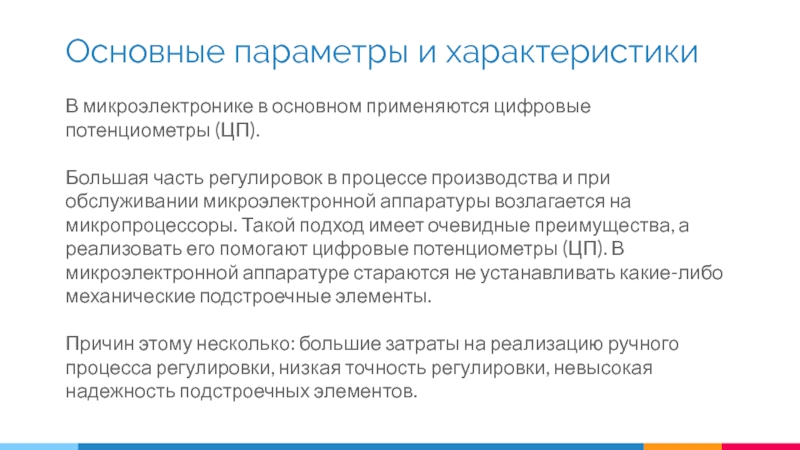 Основные параметры и характеристики

В микроэлектронике в основном применяются цифровые потенциометры (ЦП).

Большая часть регулировок в процессе производства и при обслуживании микроэлектронной аппаратуры возлагается на микропроцессоры. Такой подход имеет очевидные преимущества, а реализовать его помогают цифровые потенциометры (ЦП). В микроэлектронной аппаратуре стараются не устанавливать какие-либо механические подстроечные элементы.

Причин этому несколько: большие затраты на реализацию ручного процесса регулировки, низкая точность регулировки, невысокая надежность подстроечных элементов.